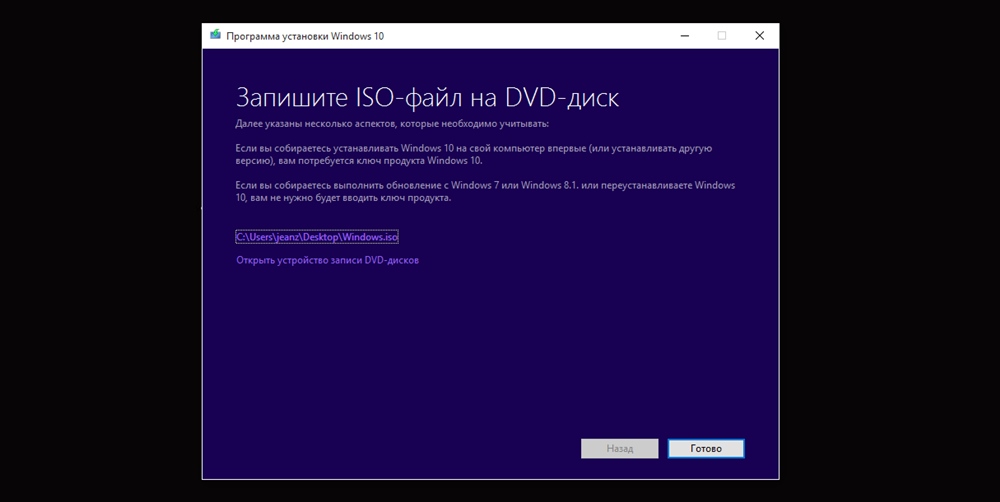 Программа установки Windows 10

Запишите ISO-файл на DVD-диск

Далее указаны несколько аспектов, которые необходимо учитывать:

Если вы собираетесь устанавливать Windows 10 на свой компьютер впервые (или устанавливать другую версию), вам потребуется ключ продукта Windows 10.

Если вы собираетесь выполнить обновление с Windows 7 или Windows 8.1. или переустанавливаете Windows 10, вам не нужно будет вводить ключ продукта.

C:\Users\jeanz\Desktop\Windows.iso

Открыть устройство записи DVD-дисков

Назад

Готово